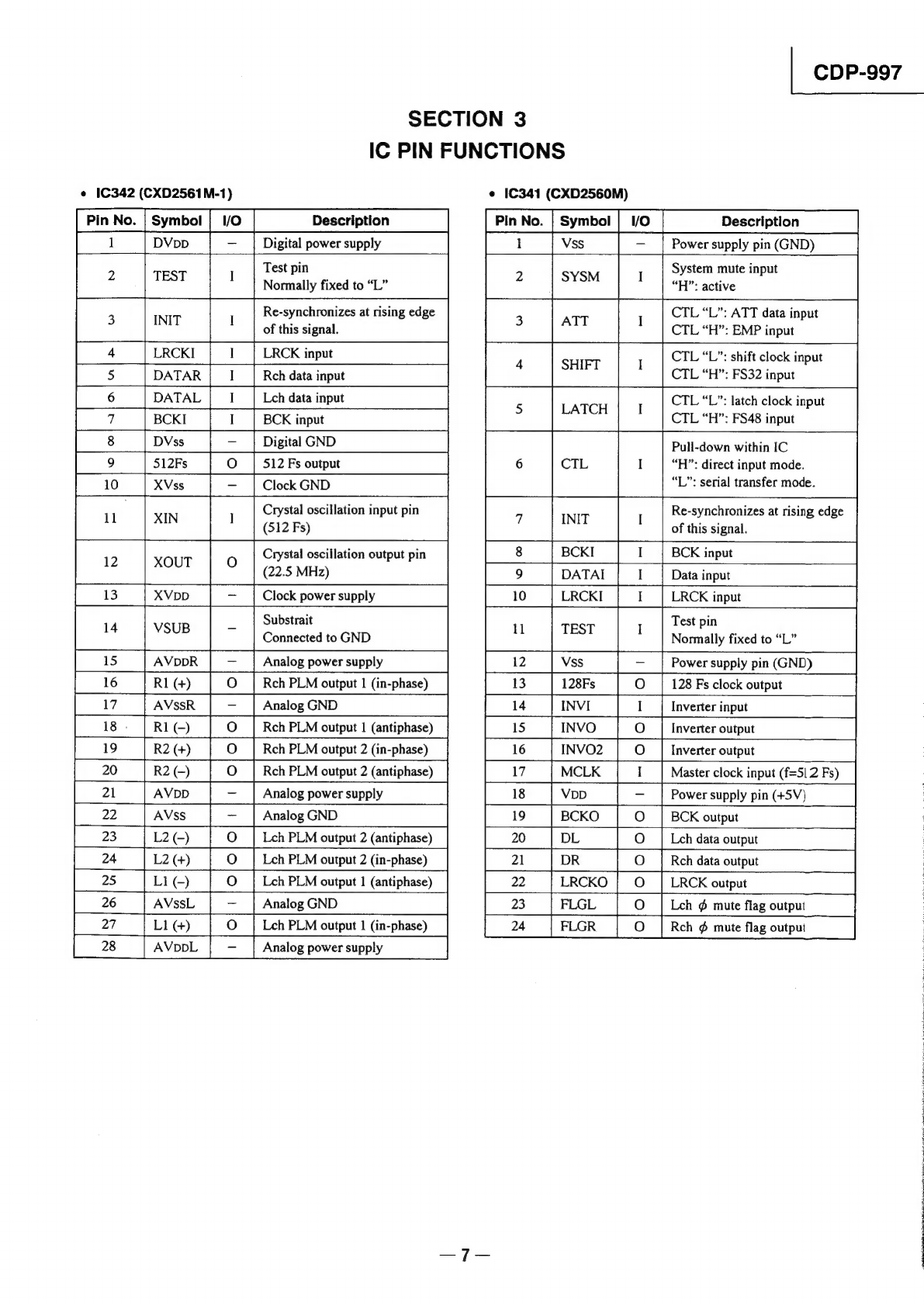 CDP-997

SECTION 3
IC PIN FUNCTIONS

• IC342 (CXD2561M-1)

| Pin No. | Symbol | I/O | Description |
|---|---|---|---|
| 1 | DVDD | – | Digital power supply |
| 2 | TEST | I | Test pin Normally fixed to "L" |
| 3 | INIT | I | Re-synchronizes at rising edge of this signal. |
| 4 | LRCKI | I | LRCK input |
| 5 | DATAR | I | Rch data input |
| 6 | DATAL | I | Lch data input |
| 7 | BCKI | I | BCK input |
| 8 | DVss | – | Digital GND |
| 9 | 512Fs | O | 512 Fs output |
| 10 | XVss | – | Clock GND |
| 11 | XIN | I | Crystal oscillation input pin (512 Fs) |
| 12 | XOUT | O | Crystal oscillation output pin (22.5 MHz) |
| 13 | XVDD | – | Clock power supply |
| 14 | VSUB | – | Substrait Connected to GND |
| 15 | AVDDR | – | Analog power supply |
| 16 | R1 (+) | O | Rch PLM output 1 (in-phase) |
| 17 | AVssR | – | Analog GND |
| 18 | R1 (–) | O | Rch PLM output 1 (antiphase) |
| 19 | R2 (+) | O | Rch PLM output 2 (in-phase) |
| 20 | R2 (–) | O | Rch PLM output 2 (antiphase) |
| 21 | AVDD | – | Analog power supply |
| 22 | AVss | – | Analog GND |
| 23 | L2 (–) | O | Lch PLM output 2 (antiphase) |
| 24 | L2 (+) | O | Lch PLM output 2 (in-phase) |
| 25 | L1 (–) | O | Lch PLM output 1 (antiphase) |
| 26 | AVssL | – | Analog GND |
| 27 | L1 (+) | O | Lch PLM output 1 (in-phase) |
| 28 | AVDDL | – | Analog power supply |

• IC341 (CXD2560M)

| Pin No. | Symbol | I/O | Description |
|---|---|---|---|
| 1 | Vss | – | Power supply pin (GND) |
| 2 | SYSM | I | System mute input "H": active |
| 3 | ATT | I | CTL "L": ATT data input CTL "H": EMP input |
| 4 | SHIFT | I | CTL "L": shift clock input CTL "H": FS32 input |
| 5 | LATCH | I | CTL "L": latch clock input CTL "H": FS48 input |
| 6 | CTL | I | Pull-down within IC "H": direct input mode. "L": serial transfer mode. |
| 7 | INIT | I | Re-synchronizes at rising edge of this signal. |
| 8 | BCKI | I | BCK input |
| 9 | DATAI | I | Data input |
| 10 | LRCKI | I | LRCK input |
| 11 | TEST | I | Test pin Normally fixed to "L" |
| 12 | Vss | – | Power supply pin (GND) |
| 13 | 128Fs | O | 128 Fs clock output |
| 14 | INVI | I | Inverter input |
| 15 | INVO | O | Inverter output |
| 16 | INVO2 | O | Inverter output |
| 17 | MCLK | I | Master clock input (f=512 Fs) |
| 18 | VDD | – | Power supply pin (+5V) |
| 19 | BCKO | O | BCK output |
| 20 | DL | O | Lch data output |
| 21 | DR | O | Rch data output |
| 22 | LRCKO | O | LRCK output |
| 23 | FLGL | O | Lch $\phi$ mute flag output |
| 24 | FLGR | O | Rch $\phi$ mute flag output |

— 7 —